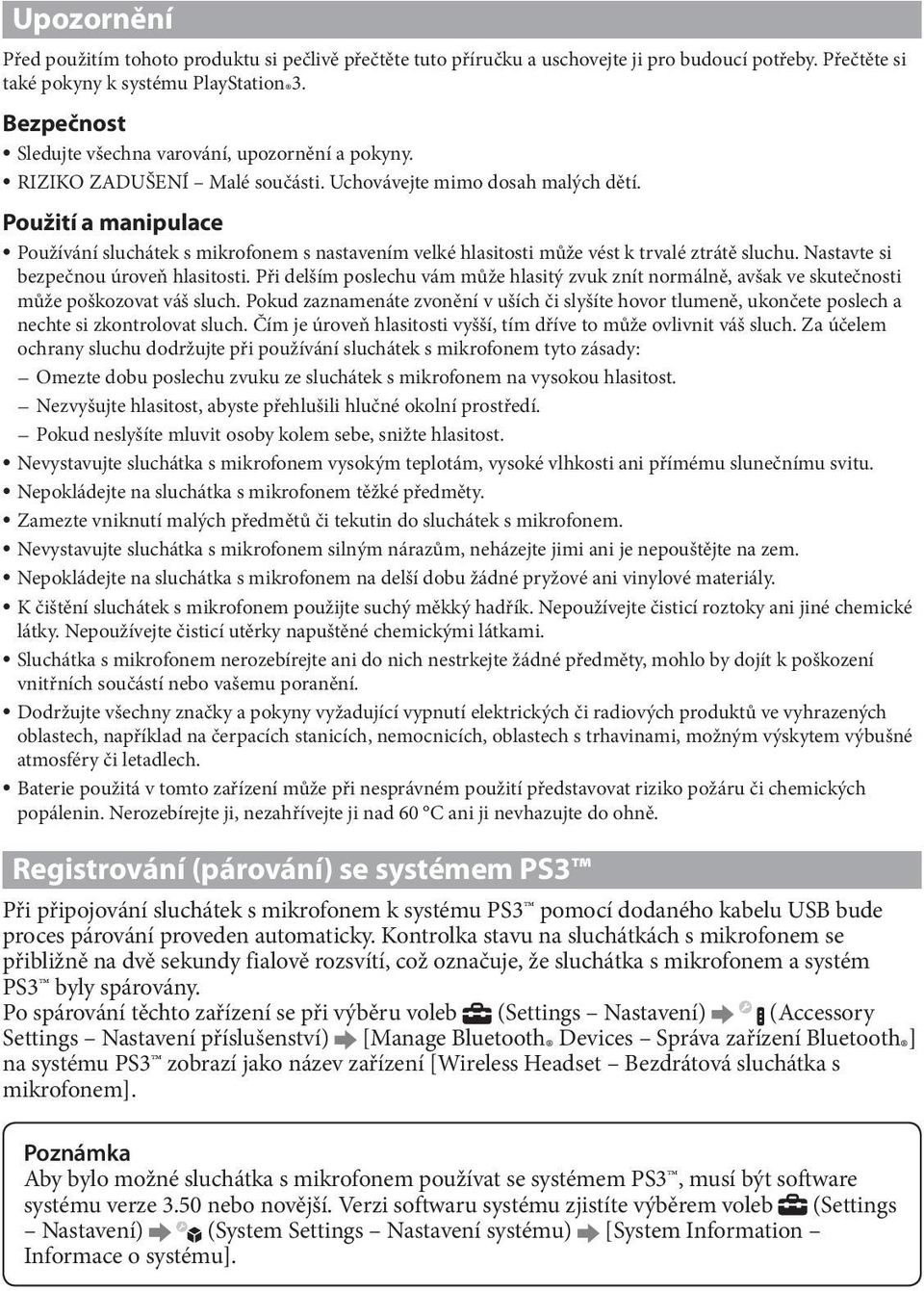 Upozornění

Před použitím tohoto produktu si pečlivě přečtěte tuto příručku a uschovejte ji pro budoucí potřeby. Přečtěte si také pokyny k systému PlayStation®3.

Bezpečnost

• Sledujte všechna varování, upozornění a pokyny.
• RIZIKO ZADUŠENÍ – Malé součásti. Uchovávejte mimo dosah malých dětí.

Použití a manipulace

• Používání sluchátek s mikrofonem s nastavením velké hlasitosti může vést k trvalé ztrátě sluchu. Nastavte si bezpečnou úroveň hlasitosti. Při delším poslechu vám může hlasitý zvuk znít normálně, avšak ve skutečnosti může poškozovat váš sluch. Pokud zaznamenáte zvonění v uších či slyšíte hovor tlumeně, ukončete poslech a nechte si zkontrolovat sluch. Čím je úroveň hlasitosti vyšší, tím dříve to může ovlivnit váš sluch. Za účelem ochrany sluchu dodržujte při používání sluchátek s mikrofonem tyto zásady:
– Omezte dobu poslechu zvuku ze sluchátek s mikrofonem na vysokou hlasitost.
– Nezvyšujte hlasitost, abyste přehlušili hlučné okolní prostředí.
– Pokud neslyšíte mluvit osoby kolem sebe, snižte hlasitost.
• Nevystavujte sluchátka s mikrofonem vysokým teplotám, vysoké vlhkosti ani přímému slunečnímu svitu.
• Nepokládejte na sluchátka s mikrofonem těžké předměty.
• Zamezte vniknutí malých předmětů či tekutin do sluchátek s mikrofonem.
• Nevystavujte sluchátka s mikrofonem silným nárazům, neházejte jimi ani je nepouštějte na zem.
• Nepokládejte na sluchátka s mikrofonem na delší dobu žádné pryžové ani vinylové materiály.
• K čištění sluchátek s mikrofonem použijte suchý měkký hadřík. Nepoužívejte čisticí roztoky ani jiné chemické látky. Nepoužívejte čisticí utěrky napuštěné chemickými látkami.
• Sluchátka s mikrofonem nerozebírejte ani do nich nestrkejte žádné předměty, mohlo by dojít k poškození vnitřních součástí nebo vašemu poranění.
• Dodržujte všechny značky a pokyny vyžadující vypnutí elektrických či radiových produktů ve vyhrazených oblastech, například na čerpacích stanicích, nemocnicích, oblastech s trhavinami, možným výskytem výbušné atmosféry či letadlech.
• Baterie použitá v tomto zařízení může při nesprávném použití představovat riziko požáru či chemických popálenin. Nerozebírejte ji, nezahřívejte ji nad 60 °C ani ji nevhazujte do ohně.

Registrování (párování) se systémem PS3™

Při připojování sluchátek s mikrofonem k systému PS3™ pomocí dodaného kabelu USB bude proces párování proveden automaticky. Kontrolka stavu na sluchátkách s mikrofonem se přibližně na dvě sekundy fialově rozsvítí, což označuje, že sluchátka s mikrofonem a systém PS3™ byly spárovány.
Po spárování těchto zařízení se při výběru voleb (Settings – Nastavení) (Accessory Settings – Nastavení příslušenství) [Manage Bluetooth® Devices – Správa zařízení Bluetooth®] na systému PS3™ zobrazí jako název zařízení [Wireless Headset – Bezdrátová sluchátka s mikrofonem].

Poznámka
Aby bylo možné sluchátka s mikrofonem používat se systémem PS3™, musí být software systému verze 3.50 nebo novější. Verzi softwaru systému zjistíte výběrem voleb (Settings – Nastavení) (System Settings – Nastavení systému) [System Information – Informace o systému].